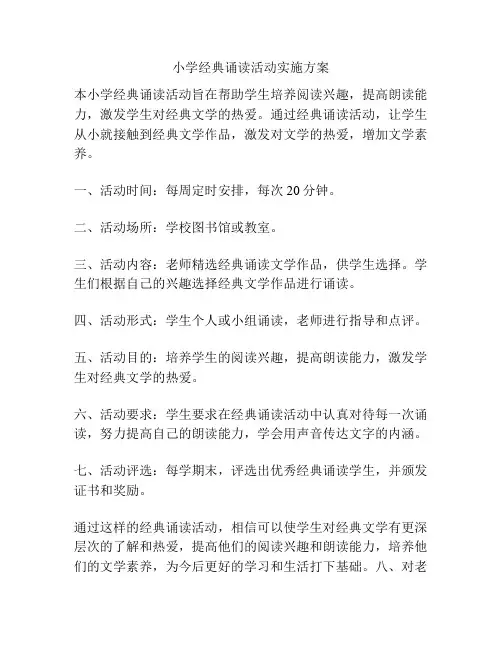 小学经典诵读活动实施方案

本小学经典诵读活动旨在帮助学生培养阅读兴趣，提高朗读能力，激发学生对经典文学的热爱。通过经典诵读活动，让学生从小就接触到经典文学作品，激发对文学的热爱，增加文学素养。

一、活动时间：每周定时安排，每次 20 分钟。

二、活动场所：学校图书馆或教室。

三、活动内容：老师精选经典诵读文学作品，供学生选择。学生们根据自己的兴趣选择经典文学作品进行诵读。

四、活动形式：学生个人或小组诵读，老师进行指导和点评。

五、活动目的：培养学生的阅读兴趣，提高朗读能力，激发学生对经典文学的热爱。

六、活动要求：学生要求在经典诵读活动中认真对待每一次诵读，努力提高自己的朗读能力，学会用声音传达文字的内涵。

七、活动评选：每学期末，评选出优秀经典诵读学生，并颁发证书和奖励。

通过这样的经典诵读活动，相信可以使学生对经典文学有更深层次的了解和热爱，提高他们的阅读兴趣和朗读能力，培养他们的文学素养，为今后更好的学习和生活打下基础。八、对老